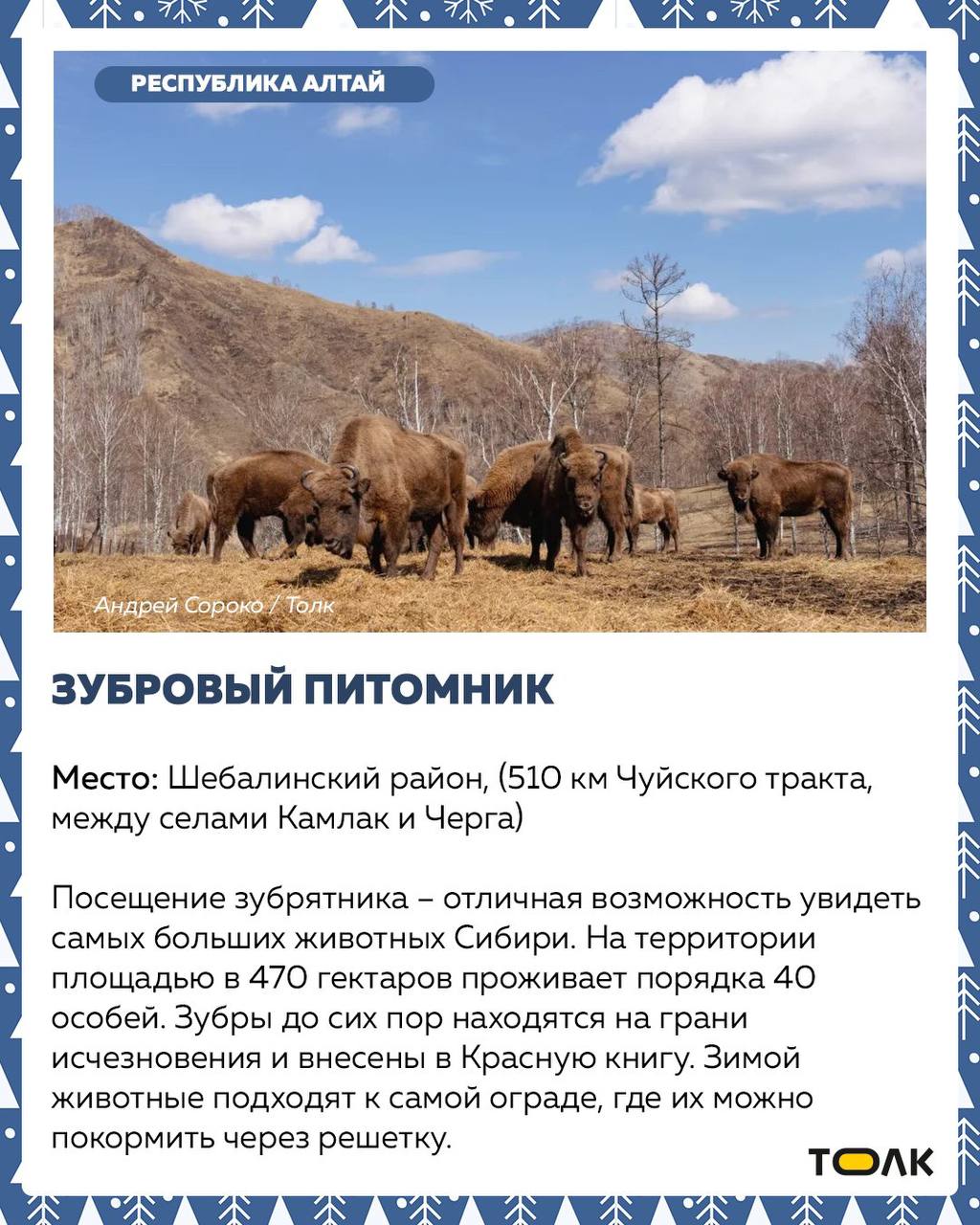 РЕСПУБЛИКА АЛТАЙ

Андрей Сороко / Толк

ЗУБРОВЫЙ ПИТОМНИК

Место: Шебалинский район, (510 км Чуйского тракта, между селами Камлак и Черга)

Посещение зубрятника – отличная возможность увидеть самых больших животных Сибири. На территории площадью в 470 гектаров проживает порядка 40 особей. Зубры до сих пор находятся на грани исчезновения и внесены в Красную книгу. Зимой животные подходят к самой ограде, где их можно покормить через решетку.

ТОЛК